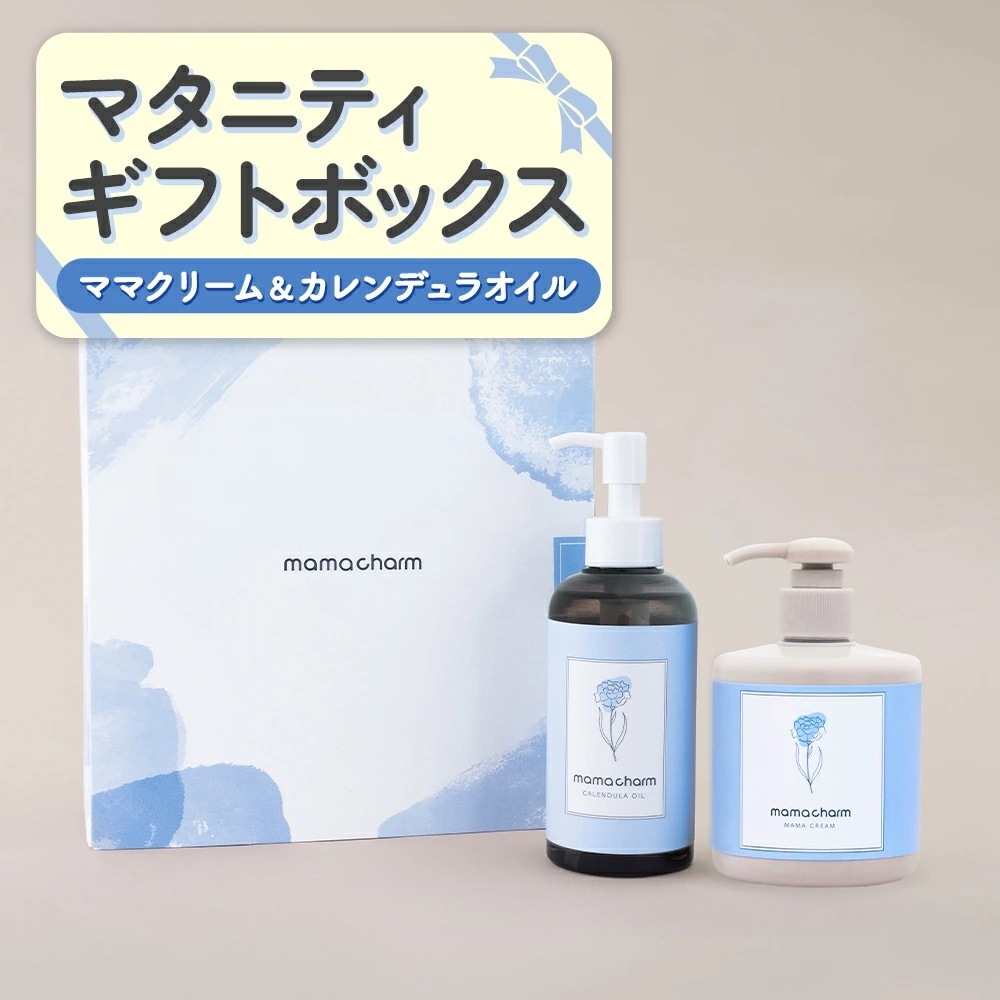 マタニティ
ギフトボックス

ママクリーム＆カレンデュラオイル

mamacharm

mamacharm
CALENDULA OIL

mamacharm
MAMA CREAM